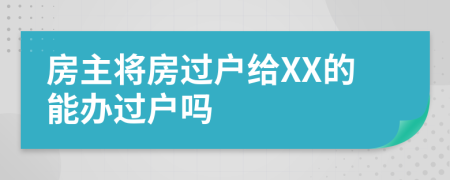 房主将房过户给XX的能办过户吗